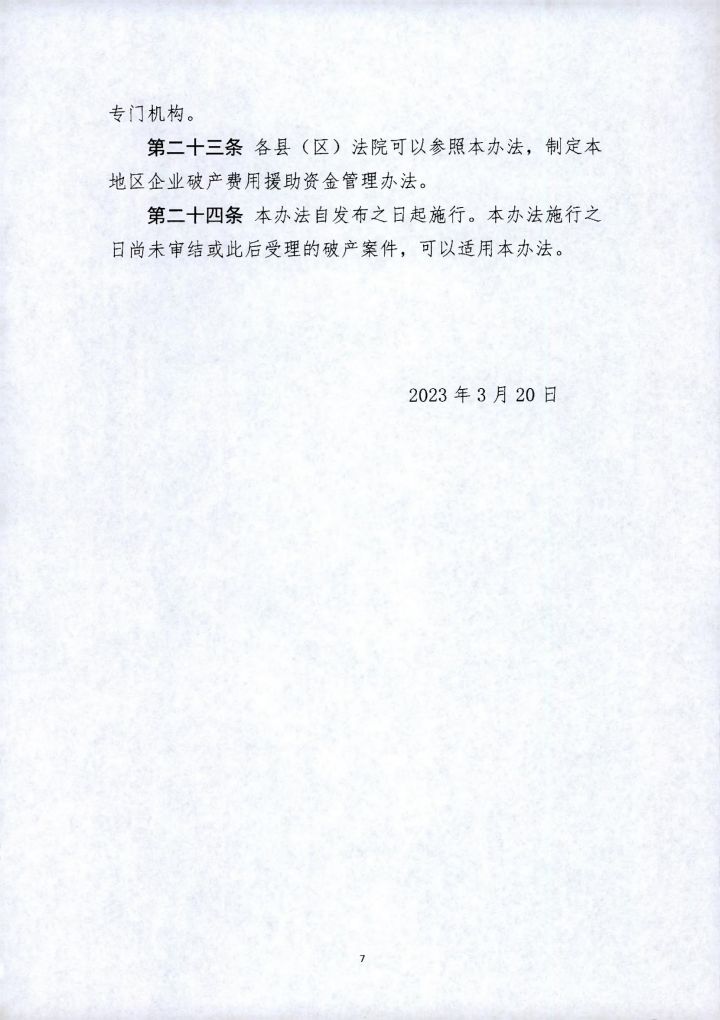 专门机构。

第二十三条 各县（区）法院可以参照本办法，制定本地区企业破产费用援助资金管理办法。

第二十四条 本办法自发布之日起施行。本办法施行之日尚未审结或此后受理的破产案件，可以适用本办法。

2023 年 3 月 20 日

7